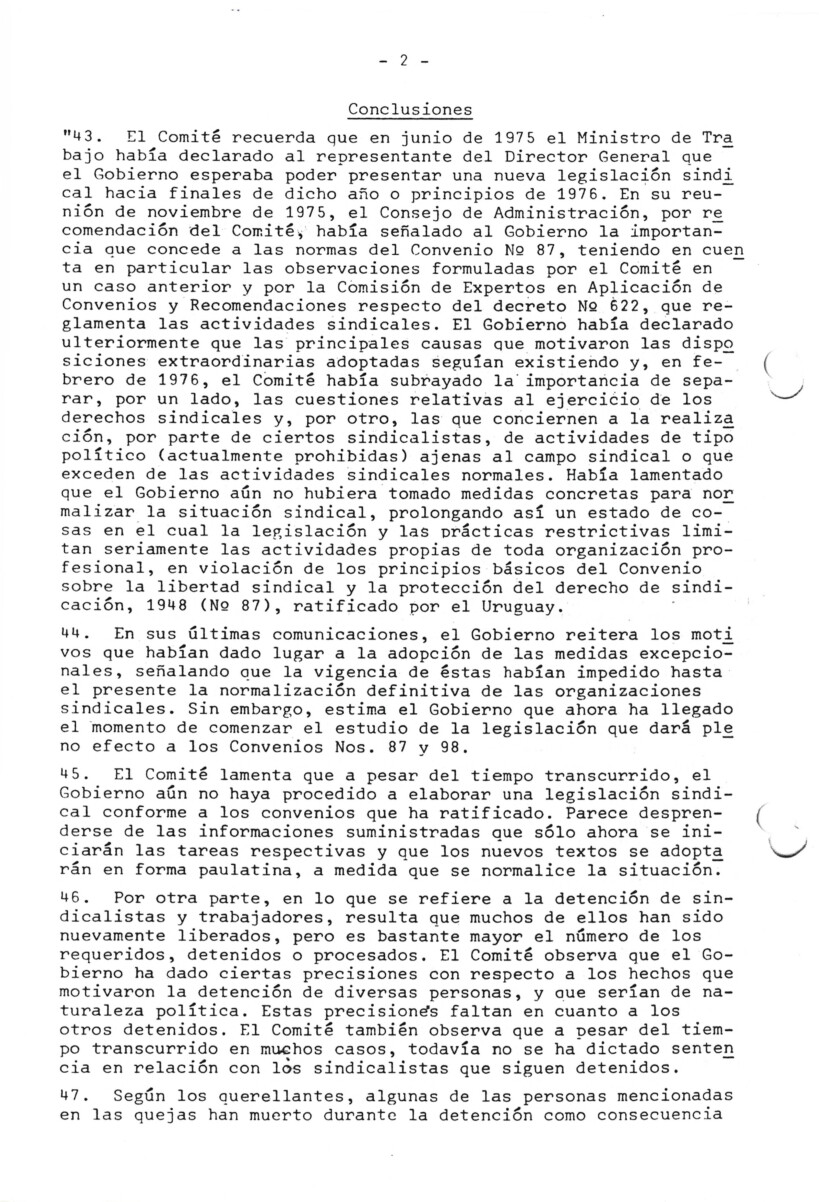 - 2 -

Conclusiones

"43. El Comité recuerda que en junio de 1975 el Ministro de Trabajo había declarado al representante del Director General que el Gobierno esperaba poder presentar una nueva legislación sindical hacia finales de dicho año o principios de 1976. En su reunión de noviembre de 1975, el Consejo de Administración, por recomendación del Comité, había señalado al Gobierno la importancia que concede a las normas del Convenio Nº 87, teniendo en cuenta en particular las observaciones formuladas por el Comité en un caso anterior y por la Comisión de Expertos en Aplicación de Convenios y Recomendaciones respecto del decreto Nº 622, que reglamenta las actividades sindicales. El Gobierno había declarado ulteriormente que las principales causas que motivaron las disposiciones extraordinarias adoptadas seguían existiendo y, en febrero de 1976, el Comité había subrayado la importancia de separar, por un lado, las cuestiones relativas al ejercicio de los derechos sindicales y, por otro, las que conciernen a la realización, por parte de ciertos sindicalistas, de actividades de tipo político (actualmente prohibidas) ajenas al campo sindical o que exceden de las actividades sindicales normales. Había lamentado que el Gobierno aún no hubiera tomado medidas concretas para normalizar la situación sindical, prolongando así un estado de cosas en el cual la legislación y las prácticas restrictivas limitan seriamente las actividades propias de toda organización profesional, en violación de los principios básicos del Convenio sobre la libertad sindical y la protección del derecho de sindicación, 1948 (Nº 87), ratificado por el Uruguay.

44. En sus últimas comunicaciones, el Gobierno reitera los motivos que habían dado lugar a la adopción de las medidas excepcionales, señalando que la vigencia de éstas habían impedido hasta el presente la normalización definitiva de las organizaciones sindicales. Sin embargo, estima el Gobierno que ahora ha llegado el momento de comenzar el estudio de la legislación que dará pleno efecto a los Convenios Nos. 87 y 98.

45. El Comité lamenta que a pesar del tiempo transcurrido, el Gobierno aún no haya procedido a elaborar una legislación sindical conforme a los convenios que ha ratificado. Parece desprenderse de las informaciones suministradas que sólo ahora se iniciarán las tareas respectivas y que los nuevos textos se adoptarán en forma paulatina, a medida que se normalice la situación.

46. Por otra parte, en lo que se refiere a la detención de sindicalistas y trabajadores, resulta que muchos de ellos han sido nuevamente liberados, pero es bastante mayor el número de los requeridos, detenidos o procesados. El Comité observa que el Gobierno ha dado ciertas precisiones con respecto a los hechos que motivaron la detención de diversas personas, y que serían de naturaleza política. Estas precisiones faltan en cuanto a los otros detenidos. El Comité también observa que a pesar del tiempo transcurrido en muchos casos, todavía no se ha dictado sentencia en relación con los sindicalistas que siguen detenidos.

47. Según los querellantes, algunas de las personas mencionadas en las quejas han muerto durante la detención como consecuencia